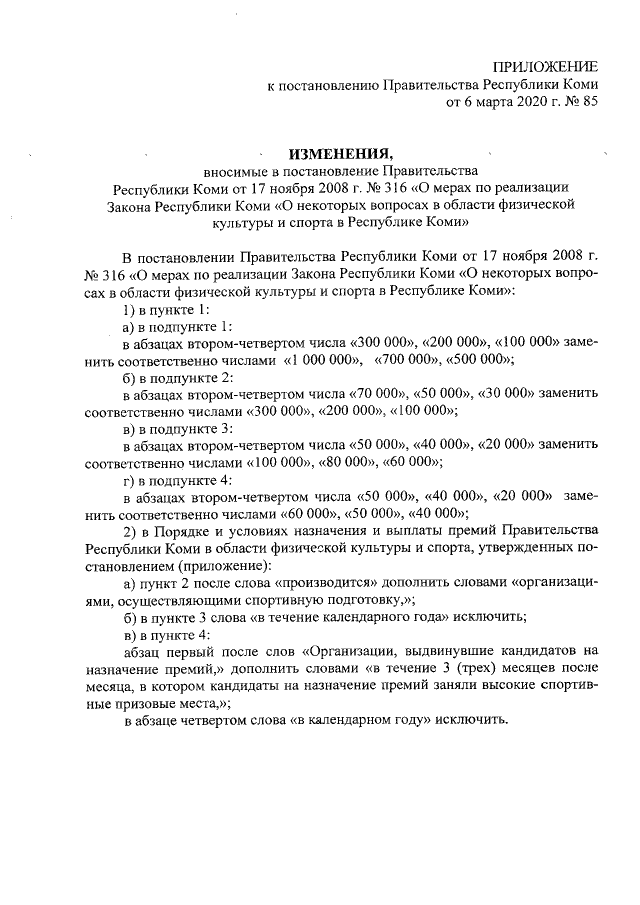 ПРИЛОЖЕНИЕ
к постановлению Правительства Республики Коми
от 6 марта 2020 г. № 85

ИЗМЕНЕНИЯ,
вносимые в постановление Правительства Республики Коми от 17 ноября 2008 г. № 316 «О мерах по реализации Закона Республики Коми «О некоторых вопросах в области физической культуры и спорта в Республике Коми»

В постановлении Правительства Республики Коми от 17 ноября 2008 г. № 316 «О мерах по реализации Закона Республики Коми «О некоторых вопросах в области физической культуры и спорта в Республике Коми»:

1) в пункте 1:

а) в подпункте 1:

в абзацах втором-четвертом числа «300 000», «200 000», «100 000» заменить соответственно числами «1 000 000», «700 000», «500 000»;

б) в подпункте 2:

в абзацах втором-четвертом числа «70 000», «50 000», «30 000» заменить соответственно числами «300 000», «200 000», «100 000»;

в) в подпункте 3:

в абзацах втором-четвертом числа «50 000», «40 000», «20 000» заменить соответственно числами «100 000», «80 000», «60 000»;

г) в подпункте 4:

в абзацах втором-четвертом числа «50 000», «40 000», «20 000» заменить соответственно числами «60 000», «50 000», «40 000»;

2) в Порядке и условиях назначения и выплаты премий Правительства Республики Коми в области физической культуры и спорта, утвержденных постановлением (приложение):

а) пункт 2 после слова «производится» дополнить словами «организациями, осуществляющими спортивную подготовку,»;

б) в пункте 3 слова «в течение календарного года» исключить;

в) в пункте 4:

абзац первый после слов «Организации, выдвинувшие кандидатов на назначение премий,» дополнить словами «в течение 3 (трех) месяцев после месяца, в котором кандидаты на назначение премий заняли высокие спортивные призовые места,»;

в абзаце четвертом слова «в календарном году» исключить.